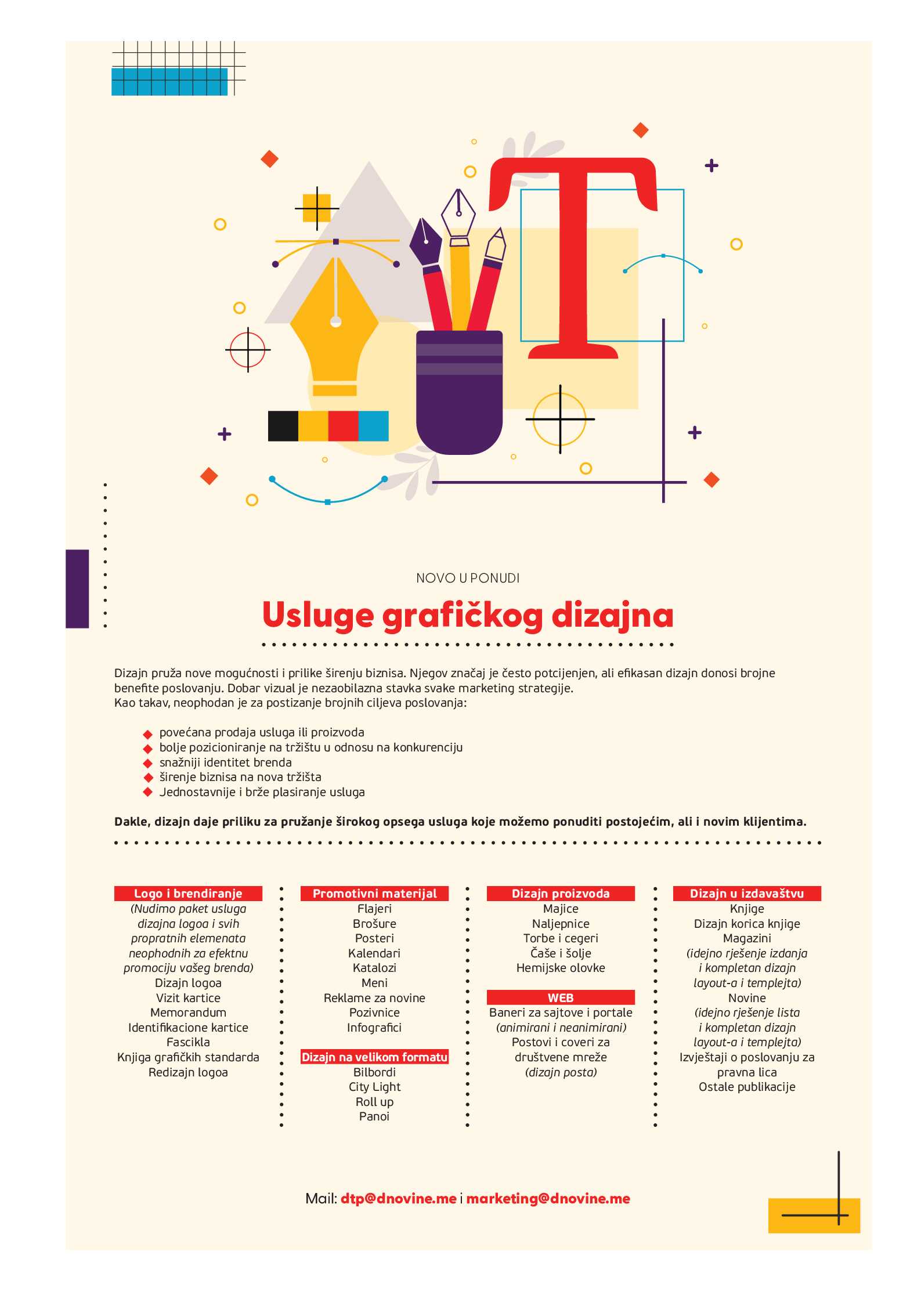 T

NOVO U PONUDI

Usluge grafičkog dizajna

Dizajn pruža nove mogućnosti i prilike širenju biznisa. Njegov značaj je često potcijenjen, ali efikasan dizajn donosi brojne benefite poslovanju. Dobar vizual je nezaobilazna stavka svake marketing strategije.
Kao takav, neophodan je za postizanje brojnih ciljeva poslovanja:

povećana prodaja usluga ili proizvoda
bolje pozicioniranje na tržištu u odnosu na konkurenciju
snažniji identitet brenda
širenje biznisa na nova tržišta
Jednostavnije i brže plasiranje usluga

Dakle, dizajn daje priliku za pružanje širokog opsega usluga koje možemo ponuditi postojećim, ali i novim klijentima.

Logo i brendiranje
(Nudimo paket usluga dizajna logoa i svih propratnih elemenata neophodnih za efektnu promociju vašeg brenda)
Dizajn logoa
Vizit kartice
Memorandum
Identifikacione kartice
Fascikla
Knjiga grafičkih standarda
Redizajn logoa

Promotivni materijal
Flajeri
Brošure
Posteri
Kalendari
Katalozi
Meni
Reklame za novine
Pozivnice
Infografici

Dizajn na velikom formatu
Bilbordi
City Light
Roll up
Panoi

Dizajn proizvoda
Majice
Naljepnice
Torbe i cegeri
Čaše i šolje
Hemijske olovke

WEB
Baneri za sajtove i portale
(animirani i neanimirani)
Postovi i coveri za društvene mreže
(dizajn posta)

Dizajn u izdavaštvu
Knjige
Dizajn korica knjige
Magazini
(idejno rješenje izdanja i kompletan dizajn layout-a i templejta)
Novine
(idejno rješenje lista i kompletan dizajn layout-a i templejta)
Izvještaji o poslovanju za pravna lica
Ostale publikacije

Mail: dtp@dnovine.me i marketing@dnovine.me